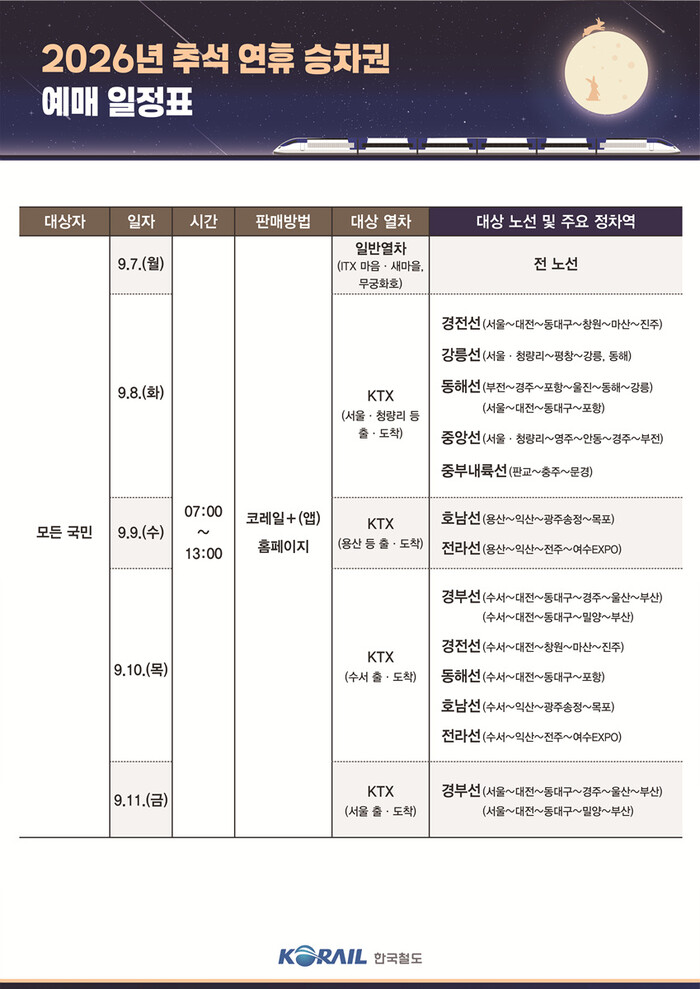 2026년 추석 연휴 승차권
예매 일정표

| 대상자 | 일자 | 시간 | 판매방법 | 대상 열차 | 대상 노선 및 주요 정차역 |
|---|---|---|---|---|---|
| 모든 국민 | 9.7.(월) | 07:00 ~ 13:00 | 코레일+(앱) 홈페이지 | 일반열차 (ITX 마음 · 새마을, 무궁화호) | 전 노선 |
| | 9.8.(화) | | | KTX (서울 · 청량리 등 출 · 도착) | 경전선(서울~대전~동대구~창원~마산~진주) 강릉선(서울 · 청량리~평창~강릉, 동해) 동해선(부전~경주~포항~울진~동해~강릉) (서울~대전~동대구~포항) 중앙선(서울 · 청량리~영주~안동~경주~부전) 중부내륙선(판교~충주~문경) |
| | 9.9.(수) | | | KTX (용산 등 출 · 도착) | 호남선(용산~익산~광주송정~목포) 전라선(용산~익산~전주~여수EXPO) |
| | 9.10.(목) | | | KTX (수서 출 · 도착) | 경부선(수서~대전~동대구~경주~울산~부산) (수서~대전~동대구~밀양~부산) 경전선(수서~대전~창원~마산~진주) 동해선(수서~대전~동대구~포항) 호남선(수서~익산~광주송정~목포) 전라선(수서~익산~전주~여수EXPO) |
| | 9.11.(금) | | | KTX (서울 출 · 도착) | 경부선(서울~대전~동대구~경주~울산~부산) (서울~대전~동대구~밀양~부산) |

KORAIL 한국철도